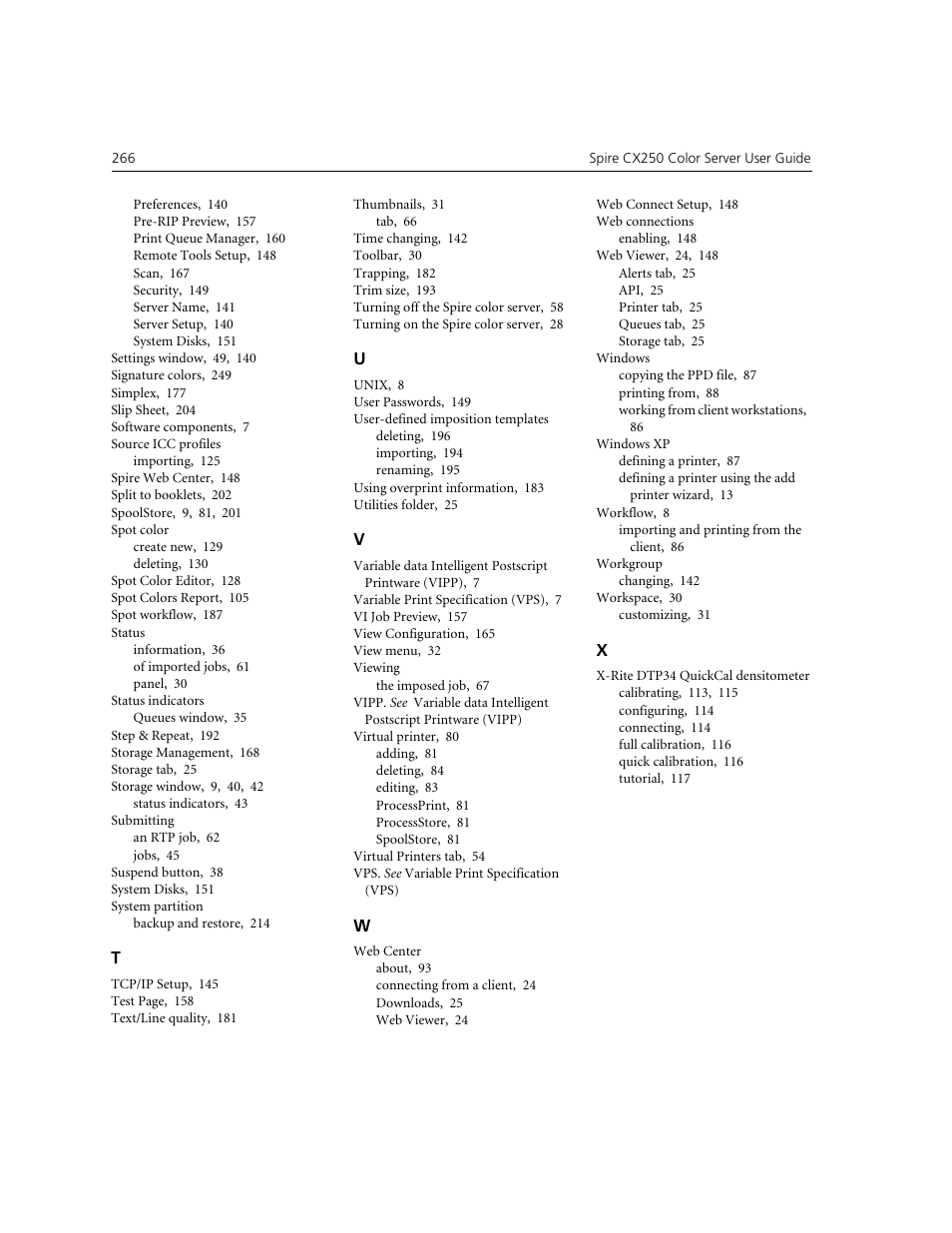 266 Spire CX250 Color Server User Guide

Preferences, 140
Pre-RIP Preview, 157
Print Queue Manager, 160
Remote Tools Setup, 148
Scan, 167
Security, 149
Server Name, 141
Server Setup, 140
System Disks, 151
Settings window, 49, 140
Signature colors, 249
Simplex, 177
Slip Sheet, 204
Software components, 7
Source ICC profiles
importing, 125
Spire Web Center, 148
Split to booklets, 202
SpoolStore, 9, 81, 201
Spot color
create new, 129
deleting, 130
Spot Color Editor, 128
Spot Colors Report, 105
Spot workflow, 187
Status
information, 36
of imported jobs, 61
panel, 30
Status indicators
Queues window, 35
Step & Repeat, 192
Storage Management, 168
Storage tab, 25
Storage window, 9, 40, 42
status indicators, 43
Submitting
an RTP job, 62
jobs, 45
Suspend button, 38
System Disks, 151
System partition
backup and restore, 214

T
TCP/IP Setup, 145
Test Page, 158
Text/Line quality, 181

Thumbnails, 31
tab, 66
Time changing, 142
Toolbar, 30
Trapping, 182
Trim size, 193
Turning off the Spire color server, 58
Turning on the Spire color server, 28

U
UNIX, 8
User Passwords, 149
User-defined imposition templates
deleting, 196
importing, 194
renaming, 195
Using overprint information, 183
Utilities folder, 25

V
Variable data Intelligent Postscript Printware (VIPP), 7
Variable Print Specification (VPS), 7
VI Job Preview, 157
View Configuration, 165
View menu, 32
Viewing
the imposed job, 67
VIPP. See Variable data Intelligent Postscript Printware (VIPP)
Virtual printer, 80
adding, 81
deleting, 84
editing, 83
ProcessPrint, 81
ProcessStore, 81
SpoolStore, 81
Virtual Printers tab, 54
VPS. See Variable Print Specification (VPS)

W
Web Center
about, 93
connecting from a client, 24
Downloads, 25
Web Viewer, 24

Web Connect Setup, 148
Web connections
enabling, 148
Web Viewer, 24, 148
Alerts tab, 25
API, 25
Printer tab, 25
Queues tab, 25
Storage tab, 25
Windows
copying the PPD file, 87
printing from, 88
working from client workstations, 86
Windows XP
defining a printer, 87
defining a printer using the add printer wizard, 13
Workflow, 8
importing and printing from the client, 86
Workgroup
changing, 142
Workspace, 30
customizing, 31

X
X-Rite DTP34 QuickCal densitometer
calibrating, 113, 115
configuring, 114
connecting, 114
full calibration, 116
quick calibration, 116
tutorial, 117